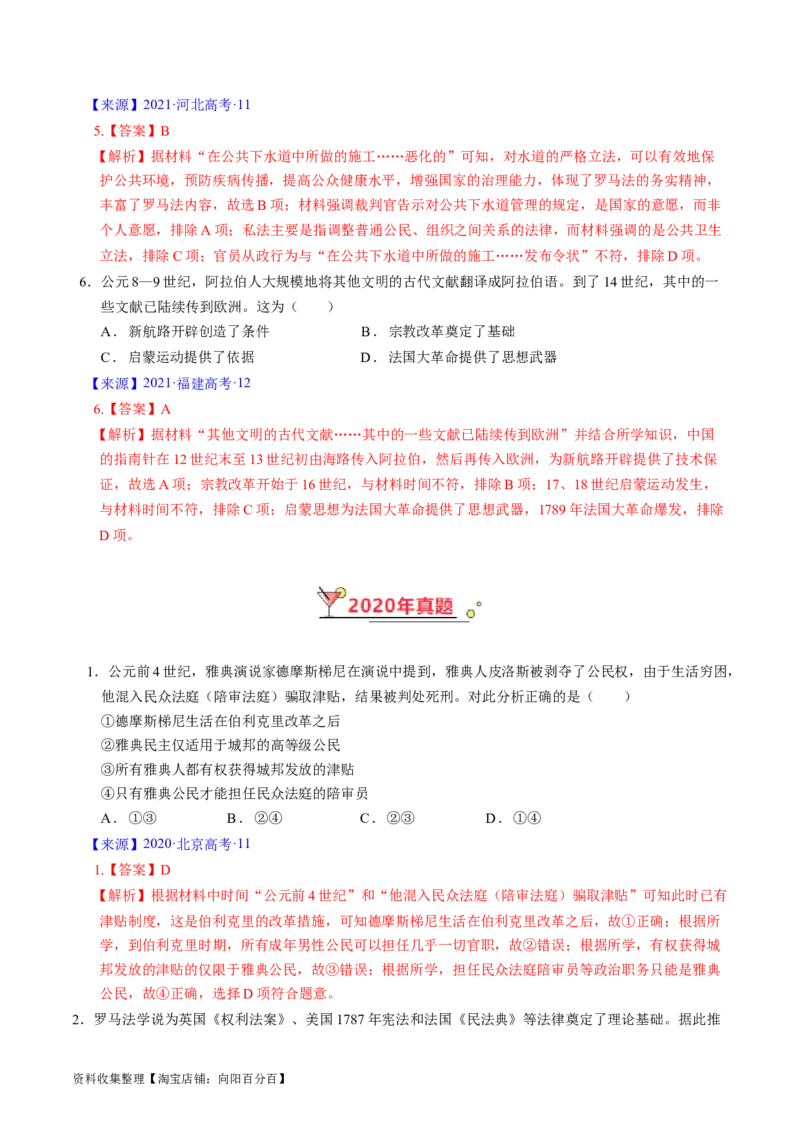 【来源】2021·河北高考·11

5.【答案】B

【解析】据材料“在公共下水道中所做的施工……恶化的”可知，对水道的严格立法，可以有效地保护公共环境，预防疾病传播，提高公众健康水平，增强国家的治理能力，体现了罗马法的务实精神，丰富了罗马法内容，故选B项；材料强调裁判官告示对公共下水道管理的规定，是国家的意愿，而非个人意愿，排除A项；私法主要是指调整普通公民、组织之间关系的法律，而材料强调的是公共卫生立法，排除C项；官员从政行为与“在公共下水道中所做的施工……发布令状”不符，排除D项。

6．公元8—9世纪，阿拉伯人大规模地将其他文明的古代文献翻译成阿拉伯语。到了14世纪，其中的一些文献已陆续传到欧洲。这为（　　）

A．新航路开辟创造了条件　　B．宗教改革奠定了基础

C．启蒙运动提供了依据　　D．法国大革命提供了思想武器

【来源】2021·福建高考·12

6.【答案】A

【解析】据材料“其他文明的古代文献……其中的一些文献已陆续传到欧洲”并结合所学知识，中国的指南针在12世纪末至13世纪初由海路传入阿拉伯，然后再传入欧洲，为新航路开辟提供了技术保证，故选A项；宗教改革开始于16世纪，与材料时间不符，排除B项；17、18世纪启蒙运动发生，与材料时间不符，排除C项；启蒙思想为法国大革命提供了思想武器，1789年法国大革命爆发，排除D项。

2020年真题

1．公元前4世纪，雅典演说家德摩斯梯尼在演说中提到，雅典人皮洛斯被剥夺了公民权，由于生活穷困，他混入民众法庭（陪审法庭）骗取津贴，结果被判处死刑。对此分析正确的是（　　）

①德摩斯梯尼生活在伯利克里改革之后

②雅典民主仅适用于城邦的高等级公民

③所有雅典人都有权获得城邦发放的津贴

④只有雅典公民才能担任民众法庭的陪审员

A．①③　　B．②④　　C．②③　　D．①④

【来源】2020·北京高考·11

1.【答案】D

【解析】根据材料中时间“公元前4世纪”和“他混入民众法庭（陪审法庭）骗取津贴”可知此时已有津贴制度，这是伯利克里的改革措施，可知德摩斯梯尼生活在伯利克里改革之后，故①正确；根据所学，到伯利克里时期，所有成年男性公民可以担任几乎一切官职，故②错误；根据所学，有权获得城邦发放的津贴的仅限于雅典公民，故③错误；根据所学，担任民众法庭陪审员等政治职务只能是雅典公民，故④正确，选择D项符合题意。

2．罗马法学说为英国《权利法案》、美国1787年宪法和法国《民法典》等法律奠定了理论基础。据此推

资料收集整理【淘宝店铺：向阳百分百】